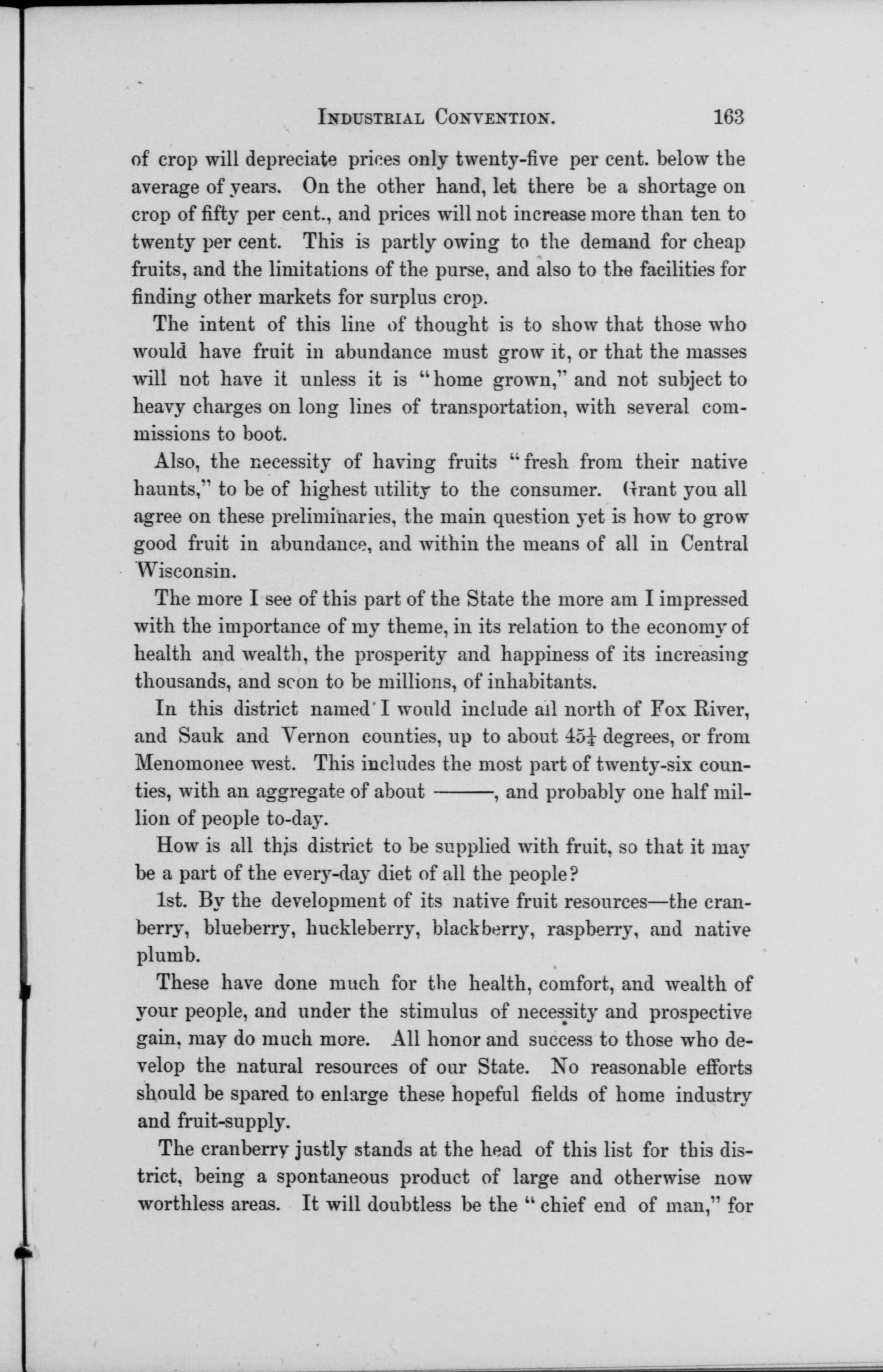 INDUSTRIAL CONVENTION. 163

of crop will depreciate prices only twenty-five per cent. below the average of years. On the other hand, let there be a shortage on crop of fifty per cent., and prices will not increase more than ten to twenty per cent. This is partly owing to the demand for cheap fruits, and the limitations of the purse, and also to the facilities for finding other markets for surplus crop.

The intent of this line of thought is to show that those who would have fruit in abundance must grow it, or that the masses will not have it unless it is "home grown," and not subject to heavy charges on long lines of transportation, with several commissions to boot.

Also, the necessity of having fruits "fresh from their native haunts," to be of highest utility to the consumer. Grant you all agree on these preliminaries, the main question yet is how to grow good fruit in abundance, and within the means of all in Central Wisconsin.

The more I see of this part of the State the more am I impressed with the importance of my theme, in its relation to the economy of health and wealth, the prosperity and happiness of its increasing thousands, and soon to be millions, of inhabitants.

In this district named I would include all north of Fox River, and Sauk and Vernon counties, up to about $45\frac{1}{4}$ degrees, or from Menomonee west. This includes the most part of twenty-six counties, with an aggregate of about ———, and probably one half million of people to-day.

How is all this district to be supplied with fruit, so that it may be a part of the every-day diet of all the people?

1st. By the development of its native fruit resources—the cranberry, blueberry, huckleberry, blackberry, raspberry, and native plumb.

These have done much for the health, comfort, and wealth of your people, and under the stimulus of necessity and prospective gain, may do much more. All honor and success to those who develop the natural resources of our State. No reasonable efforts should be spared to enlarge these hopeful fields of home industry and fruit-supply.

The cranberry justly stands at the head of this list for this district, being a spontaneous product of large and otherwise now worthless areas. It will doubtless be the "chief end of man," for